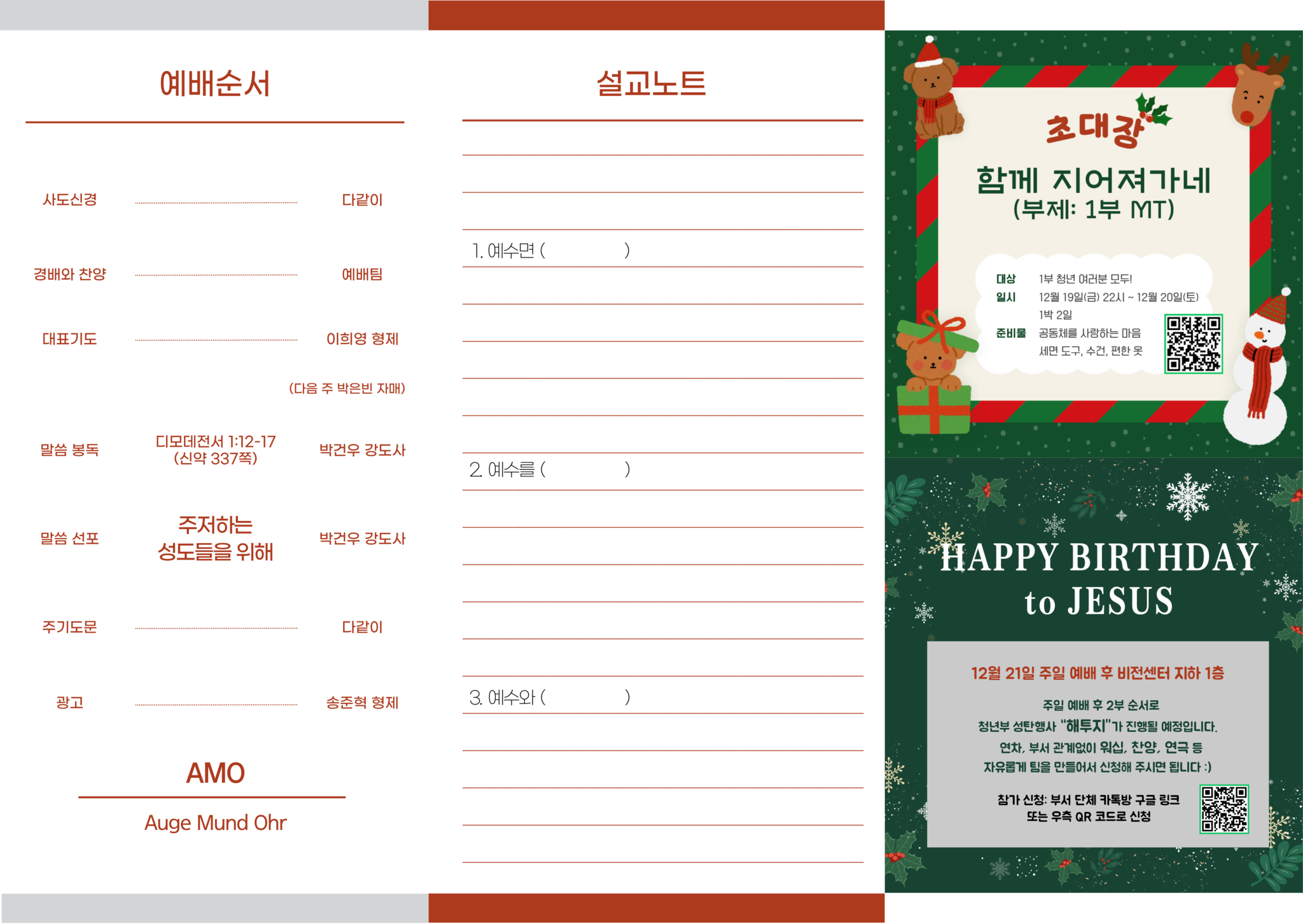 예배순서

사도신경 다같이

경배와 찬양 예배팀

대표기도 이희영 형제

(다음 주 박은빈 자매)

말씀 봉독 디모데전서 1:12-17 (신약 337쪽) 박건우 강도사

말씀 선포 주저하는 성도들을 위해 박건우 강도사

주기도문 다같이

광고 송준혁 형제

AMO

Auge Mund Ohr

설교노트

1. 예수면 (  )

2. 예수를 (  )

3. 예수와 (  )

초대장

함께 지어져가네
(부제: 1부 MT)

대상 1부 청년 여러분 모두!
일시 12월 19일(금) 22시 ~ 12월 20일(토)
1박 2일
준비물 공동체를 사랑하는 마음
세면 도구, 수건, 편한 옷

HAPPY BIRTHDAY
to JESUS

12월 21일 주일 예배 후 비전센터 지하 1층

주일 예배 후 2부 순서로
청년부 성탄행사 "해투지"가 진행될 예정입니다.
연차, 부서 관계없이 워십, 찬양, 연극 등
자유롭게 팀을 만들어서 신청해 주시면 됩니다 :)

참가 신청: 부서 단체 카톡방 구글 링크
또는 우측 QR 코드로 신청